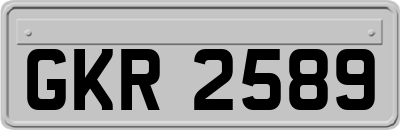 GKR 2589